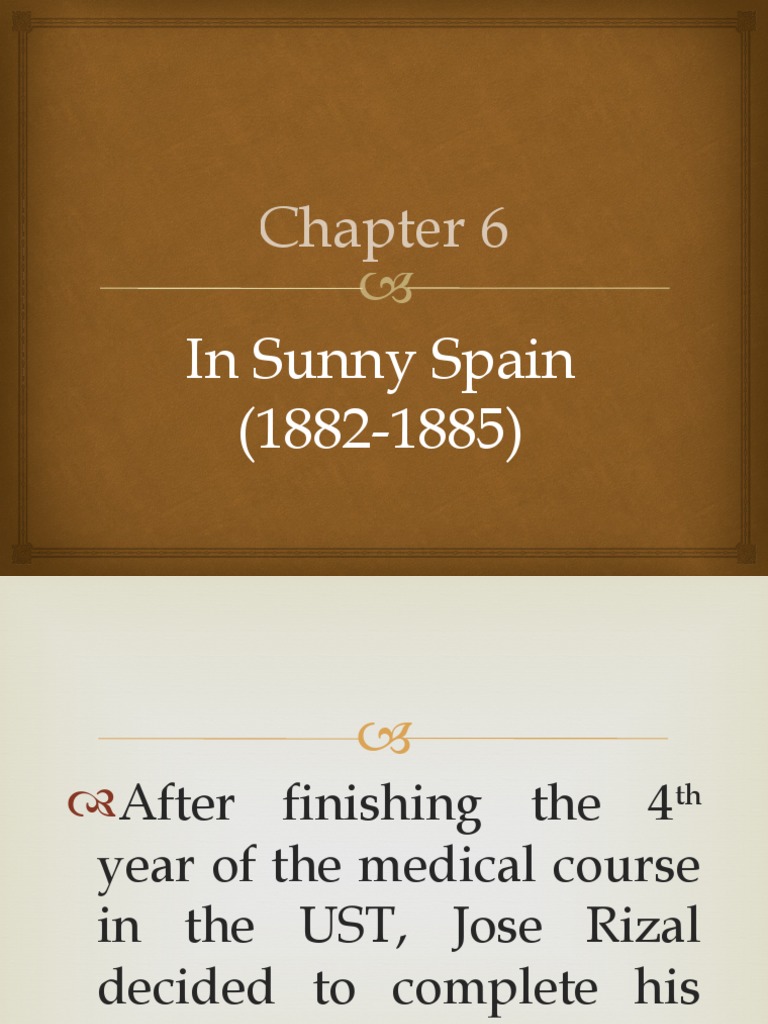 Chapter 6

In Sunny Spain
(1882-1885)

After finishing the 4th year of the medical course in the UST, Jose Rizal decided to complete his